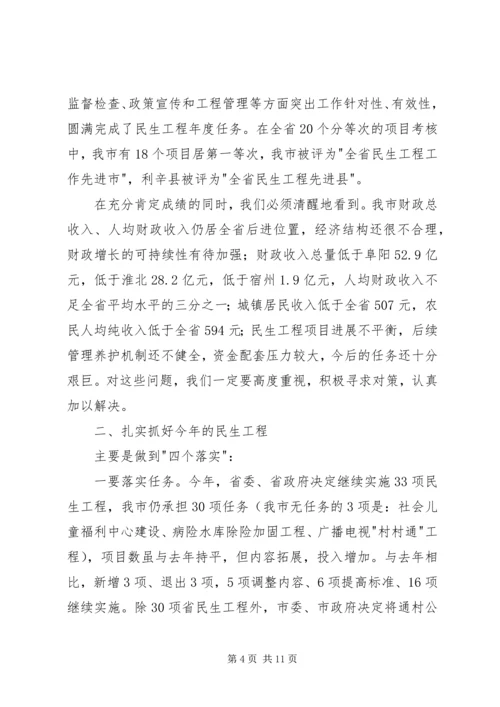 监督检查、政策宣传和工程管理等方面突出工作针对性、有效性，圆满完成了民生工程年度任务。在全省20个分等次的项目考核中，我市有18个项目居第一等次，我市被评为"全省民生工程工作先进市"，利辛县被评为"全省民生工程先进县"。

在充分肯定成绩的同时，我们必须清醒地看到。我市财政总收入、人均财政收入仍居全省后进位置，经济结构还很不合理，财政增长的可持续性有待加强；财政收入总量低于阜阳52.9亿元，低于淮北28.2亿元，低于宿州1.9亿元，人均财政收入不足全省平均水平的三分之一；城镇居民收入低于全省507元，农民人均纯收入低于全省594元；民生工程项目进展不平衡，后续管理养护机制还不健全，资金配套压力较大，今后的任务还十分艰巨。对这些问题，我们一定要高度重视，积极寻求对策，认真加以解决。

二、扎实抓好今年的民生工程

主要是做到"四个落实"：

一要落实任务。今年，省委、省政府决定继续实施33项民生工程，我市仍承担30项任务（我市无任务的3项是：社会儿童福利中心建设、病险水库除险加固工程、广播电视"村村通"工程），项目数虽与去年持平，但内容拓展，投入增加。与去年相比，新增3项、退出3项，5项调整内容、6项提高标准、16项继续实施。除30项省民生工程外，市委、市政府决定将通村公

第4页 共11页